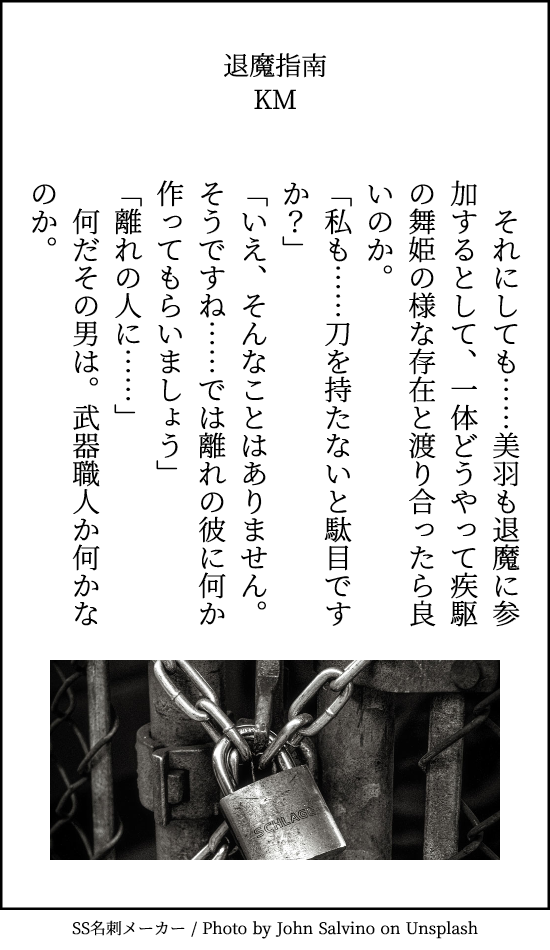 退魔指南
KM

それにしても……美羽も退魔に参加するとして、一体どうやって疾駆の舞姫の様な存在と渡り合ったら良いのか。

「私も……刀を持たないと駄目ですか？」

「いえ、そんなことはありません。そうですね……では離れの彼に何か作ってもらいましょう」

「離れの人に……」

何だその男は。武器職人か何かなのか。

SS名刺メーカー / Photo by John Salvino on Unsplash